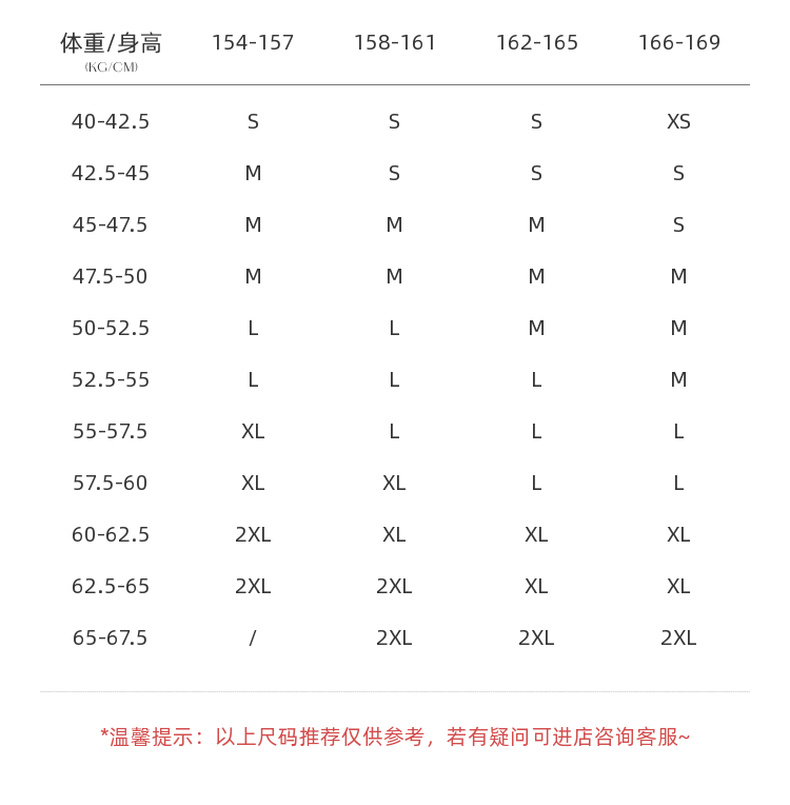 | 体重/身高 (KG/CM) | 154-157 | 158-161 | 162-165 | 166-169 |
|---|---|---|---|---|
| 40-42.5 | S | S | S | XS |
| 42.5-45 | M | S | S | S |
| 45-47.5 | M | M | M | S |
| 47.5-50 | M | M | M | M |
| 50-52.5 | L | L | M | M |
| 52.5-55 | L | L | L | M |
| 55-57.5 | XL | L | L | L |
| 57.5-60 | XL | XL | L | L |
| 60-62.5 | 2XL | XL | XL | XL |
| 62.5-65 | 2XL | 2XL | XL | XL |
| 65-67.5 | / | 2XL | 2XL | 2XL |

*温馨提示：以上尺码推荐仅供参考，若有疑问可进店咨询客服~